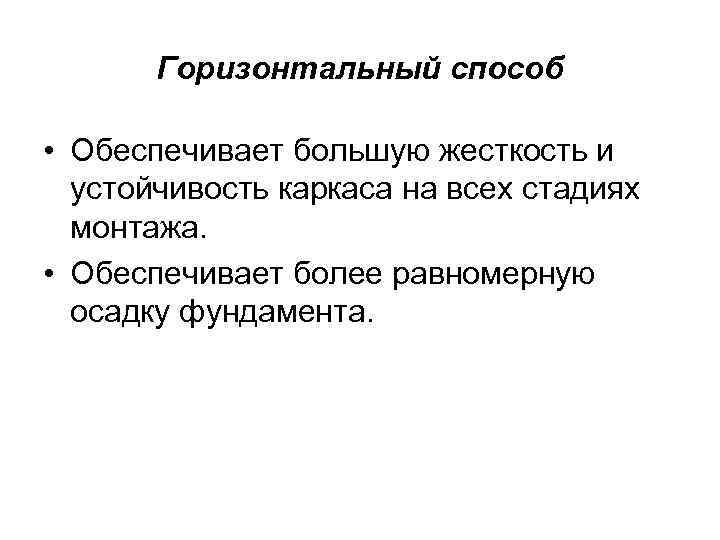 Горизонтальный способ

• Обеспечивает большую жесткость и устойчивость каркаса на всех стадиях монтажа.
• Обеспечивает более равномерную осадку фундамента.